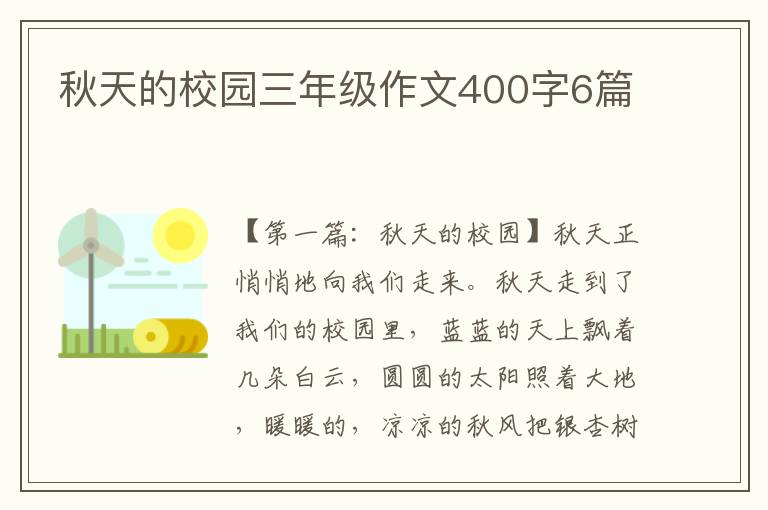 秋天的校园三年级作文400字6篇

【第一篇：秋天的校园】秋天正悄悄地向我们走来。秋天走到了我们的校园里，蓝蓝的天上飘着几朵白云，圆圆的太阳照着大地，暖暖的，凉凉的秋风把银杏树